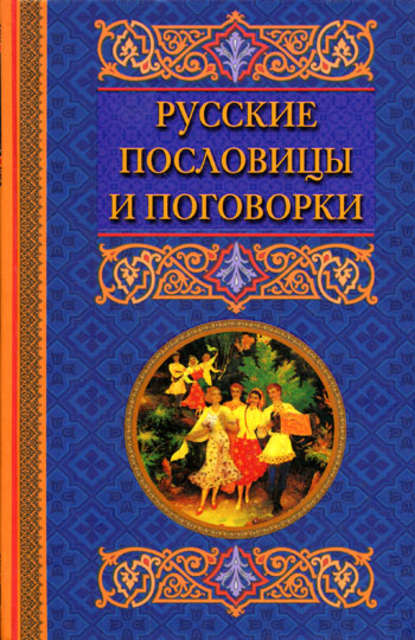 РУССКИЕ ПОСЛОВИЦЫ И ПОГОВОРКИ